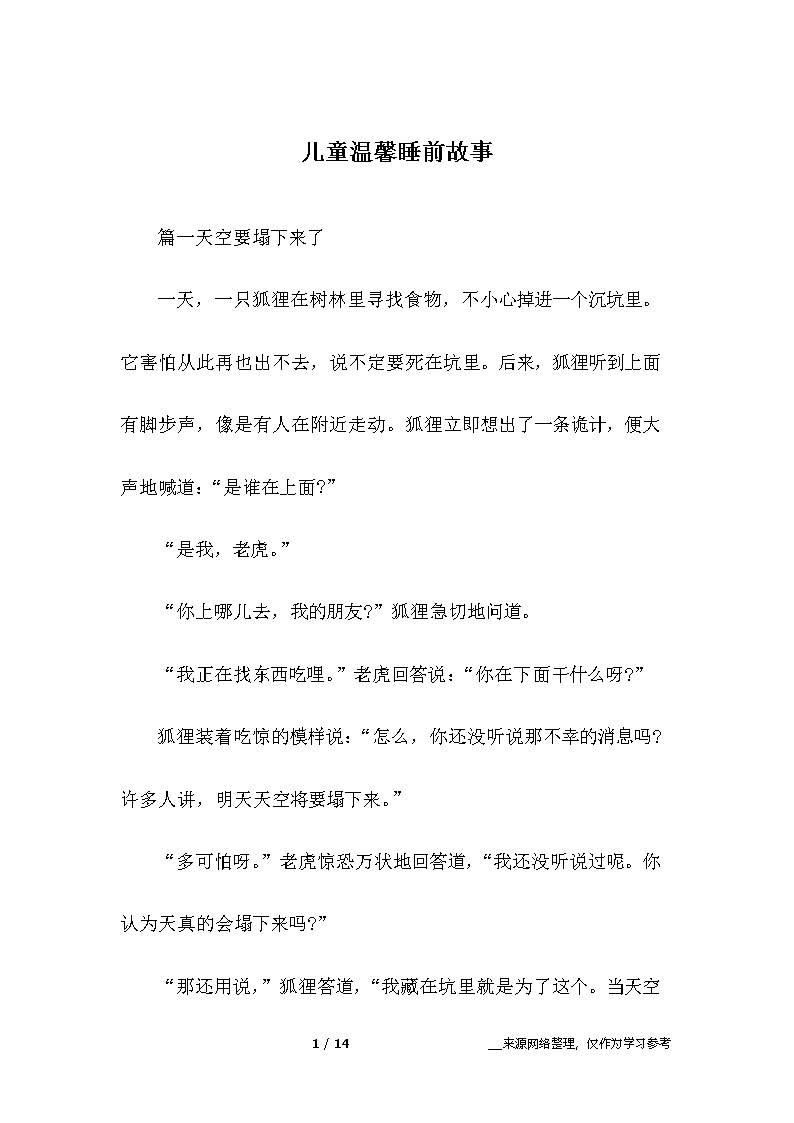 儿童温馨睡前故事

篇一天空要塌下来了

一天，一只狐狸在树林里寻找食物，不小心掉进一个沉坑里。它害怕从此再也出不去，说不定要死在坑里。后来，狐狸听到上面有脚步声，像是有人在附近走动。狐狸立即想出了一条诡计，便大声地喊道：“是谁在上面?”

“是我，老虎。”

“你上哪儿去，我的朋友?”狐狸急切地问道。

“我正在找东西吃哩。”老虎回答说：“你在下面干什么呀?”

狐狸装着吃惊的模样说：“怎么，你还没听说那不幸的消息吗?许多人讲，明天天空将要塌下来。”

“多可怕呀。”老虎惊恐万状地回答道，“我还没听说过呢。你认为天真的会塌下来吗?”

“那还用说，”狐狸答道，“我藏在坑里就是为了这个。当天空

1 / 14

__来源网络整理，仅作为学习参考